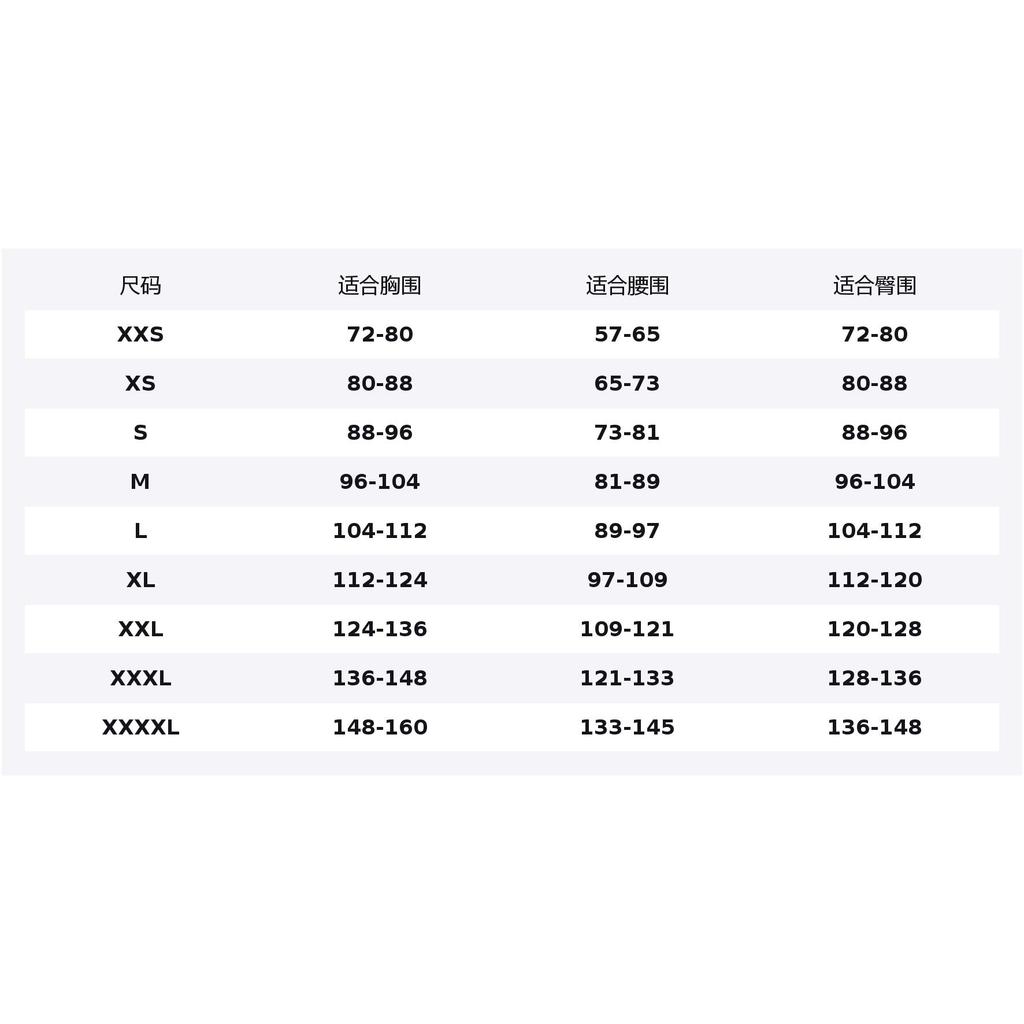 | 尺码 | 适合胸围 | 适合腰围 | 适合臀围 |
|---|---|---|---|
| XXS | 72-80 | 57-65 | 72-80 |
| XS | 80-88 | 65-73 | 80-88 |
| S | 88-96 | 73-81 | 88-96 |
| M | 96-104 | 81-89 | 96-104 |
| L | 104-112 | 89-97 | 104-112 |
| XL | 112-124 | 97-109 | 112-120 |
| XXL | 124-136 | 109-121 | 120-128 |
| XXXL | 136-148 | 121-133 | 128-136 |
| XXXXL | 148-160 | 133-145 | 136-148 |